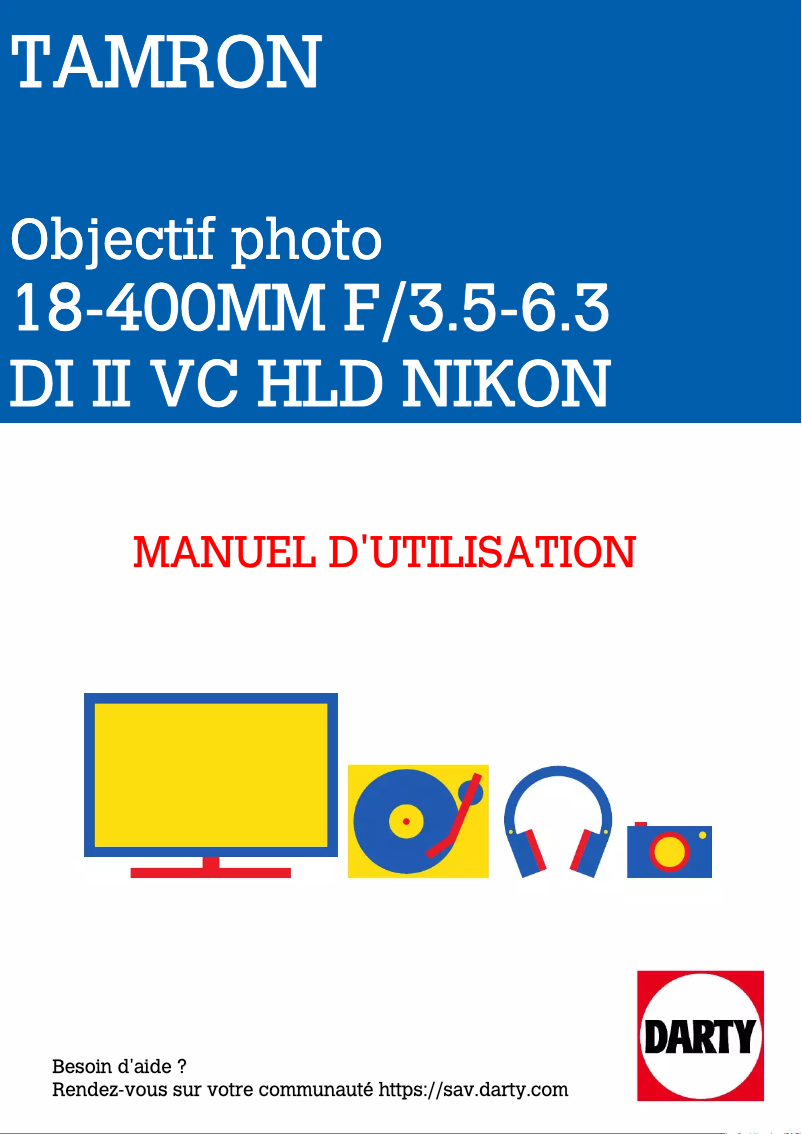 TAMRON

Objectif photo
18-400MM F/3.5-6.3
DI II VC HLD NIKON

MANUEL D'UTILISATION

DARTY

Besoin d'aide ?
Rendez-vous sur votre communauté https://sav.darty.com